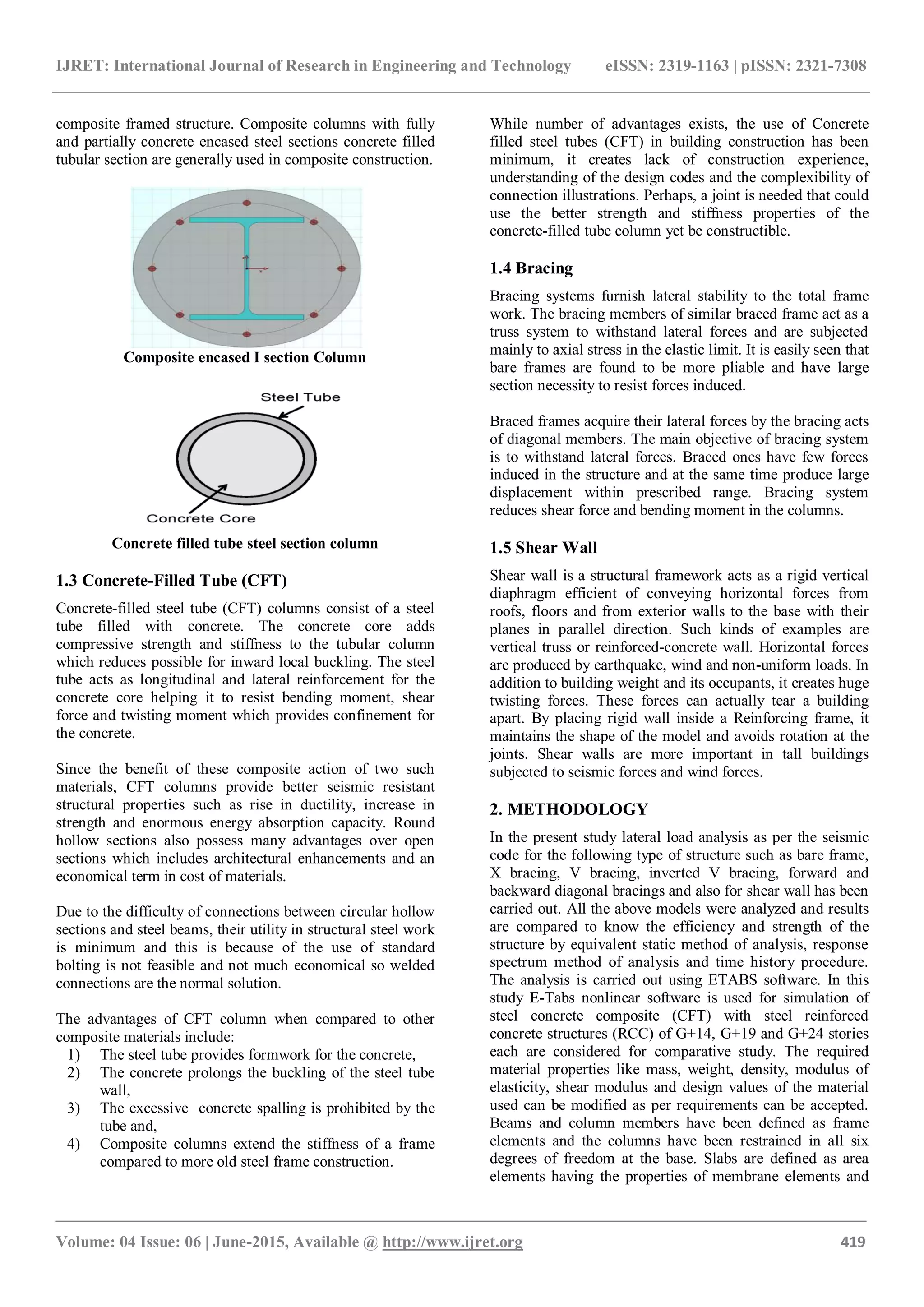 IJRET: International Journal of Research in Engineering and Technology eISSN: 2319-1163 | pISSN: 2321-7308

composite framed structure. Composite columns with fully and partially concrete encased steel sections concrete filled tubular section are generally used in composite construction.

Composite encased I section Column

Steel Tube

Concrete Core

Concrete filled tube steel section column

1.3 Concrete-Filled Tube (CFT)

Concrete-filled steel tube (CFT) columns consist of a steel tube filled with concrete. The concrete core adds compressive strength and stiffness to the tubular column which reduces possible for inward local buckling. The steel tube acts as longitudinal and lateral reinforcement for the concrete core helping it to resist bending moment, shear force and twisting moment which provides confinement for the concrete.

Since the benefit of these composite action of two such materials, CFT columns provide better seismic resistant structural properties such as rise in ductility, increase in strength and enormous energy absorption capacity. Round hollow sections also possess many advantages over open sections which includes architectural enhancements and an economical term in cost of materials.

Due to the difficulty of connections between circular hollow sections and steel beams, their utility in structural steel work is minimum and this is because of the use of standard bolting is not feasible and not much economical so welded connections are the normal solution.

The advantages of CFT column when compared to other composite materials include:
1) The steel tube provides formwork for the concrete,
2) The concrete prolongs the buckling of the steel tube wall,
3) The excessive concrete spalling is prohibited by the tube and,
4) Composite columns extend the stiffness of a frame compared to more old steel frame construction.

While number of advantages exists, the use of Concrete filled steel tubes (CFT) in building construction has been minimum, it creates lack of construction experience, understanding of the design codes and the complexibility of connection illustrations. Perhaps, a joint is needed that could use the better strength and stiffness properties of the concrete-filled tube column yet be constructible.

1.4 Bracing

Bracing systems furnish lateral stability to the total frame work. The bracing members of similar braced frame act as a truss system to withstand lateral forces and are subjected mainly to axial stress in the elastic limit. It is easily seen that bare frames are found to be more pliable and have large section necessity to resist forces induced.

Braced frames acquire their lateral forces by the bracing acts of diagonal members. The main objective of bracing system is to withstand lateral forces. Braced ones have few forces induced in the structure and at the same time produce large displacement within prescribed range. Bracing system reduces shear force and bending moment in the columns.

1.5 Shear Wall

Shear wall is a structural framework acts as a rigid vertical diaphragm efficient of conveying horizontal forces from roofs, floors and from exterior walls to the base with their planes in parallel direction. Such kinds of examples are vertical truss or reinforced-concrete wall. Horizontal forces are produced by earthquake, wind and non-uniform loads. In addition to building weight and its occupants, it creates huge twisting forces. These forces can actually tear a building apart. By placing rigid wall inside a Reinforcing frame, it maintains the shape of the model and avoids rotation at the joints. Shear walls are more important in tall buildings subjected to seismic forces and wind forces.

2. METHODOLOGY

In the present study lateral load analysis as per the seismic code for the following type of structure such as bare frame, X bracing, V bracing, inverted V bracing, forward and backward diagonal bracings and also for shear wall has been carried out. All the above models were analyzed and results are compared to know the efficiency and strength of the structure by equivalent static method of analysis, response spectrum method of analysis and time history procedure. The analysis is carried out using ETABS software. In this study E-Tabs nonlinear software is used for simulation of steel concrete composite (CFT) with steel reinforced concrete structures (RCC) of G+14, G+19 and G+24 stories each are considered for comparative study. The required material properties like mass, weight, density, modulus of elasticity, shear modulus and design values of the material used can be modified as per requirements can be accepted. Beams and column members have been defined as frame elements and the columns have been restrained in all six degrees of freedom at the base. Slabs are defined as area elements having the properties of membrane elements and

Volume: 04 Issue: 06 | June-2015, Available @ http://www.ijret.org 419